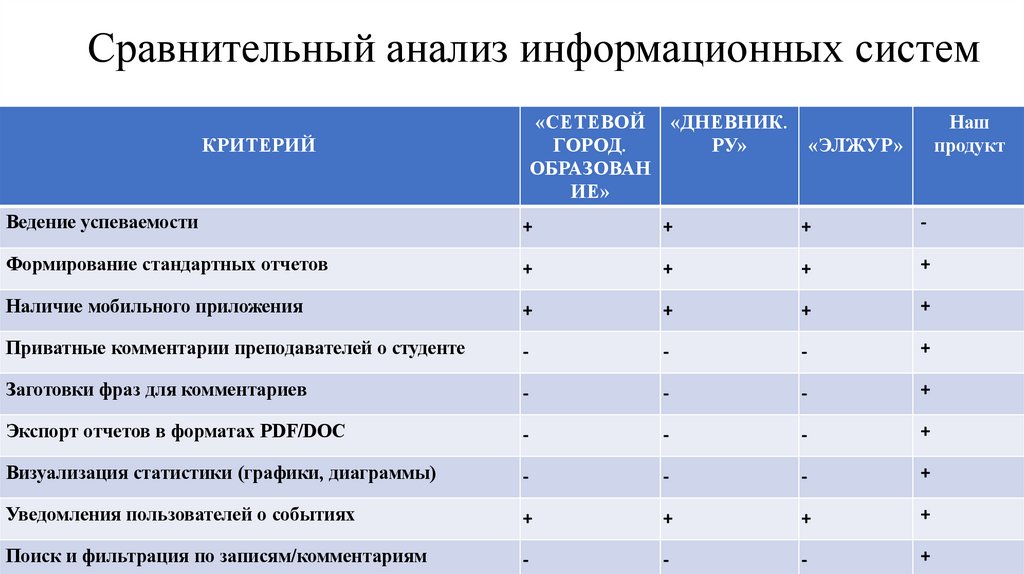 Сравнительный анализ информационных систем

| КРИТЕРИЙ | «СЕТЕВОЙ ГОРОД. ОБРАЗОВАНИЕ» | «ДНЕВНИК. РУ» | «ЭЛЖУР» | Наш продукт |
|---|---|---|---|---|
| Ведение успеваемости | + | + | + | - |
| Формирование стандартных отчетов | + | + | + | + |
| Наличие мобильного приложения | + | + | + | + |
| Приватные комментарии преподавателей о студенте | - | - | - | + |
| Заготовки фраз для комментариев | - | - | - | + |
| Экспорт отчетов в форматах PDF/DOC | - | - | - | + |
| Визуализация статистики (графики, диаграммы) | - | - | - | + |
| Уведомления пользователей о событиях | + | + | + | + |
| Поиск и фильтрация по записям/комментариям | - | - | - | + |